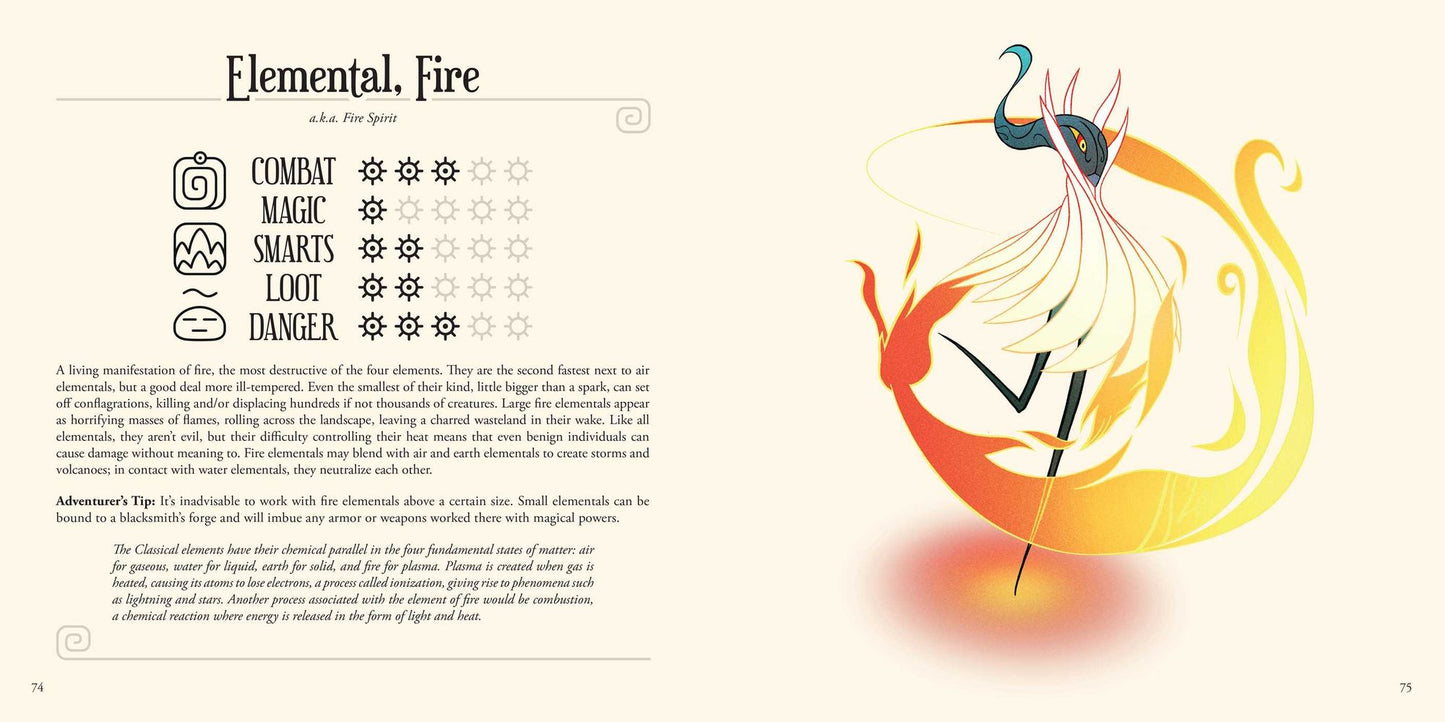 Elemental, Fire

a.k.a. Fire Spirit

COMBAT
MAGIC
SMARTS
LOOT
DANGER

A living manifestation of fire, the most destructive of the four elements. They are the second fastest next to air elementals, but a good deal more ill-tempered. Even the smallest of their kind, little bigger than a spark, can set off conflagrations, killing and/or displacing hundreds if not thousands of creatures. Large fire elementals appear as horrifying masses of flames, rolling across the landscape, leaving a charred wasteland in their wake. Like all elementals, they aren't evil, but their difficulty controlling their heat means that even benign individuals can cause damage without meaning to. Fire elementals may blend with air and earth elementals to create storms and volcanoes; in contact with water elementals, they neutralize each other.

Adventurer's Tip: It's inadvisable to work with fire elementals above a certain size. Small elementals can be bound to a blacksmith's forge and will imbue any armor or weapons worked there with magical powers.

The Classical elements have their chemical parallel in the four fundamental states of matter: air for gaseous, water for liquid, earth for solid, and fire for plasma. Plasma is created when gas is heated, causing its atoms to lose electrons, a process called ionization, giving rise to phenomena such as lightning and stars. Another process associated with the element of fire would be combustion, a chemical reaction where energy is released in the form of light and heat.

74

75